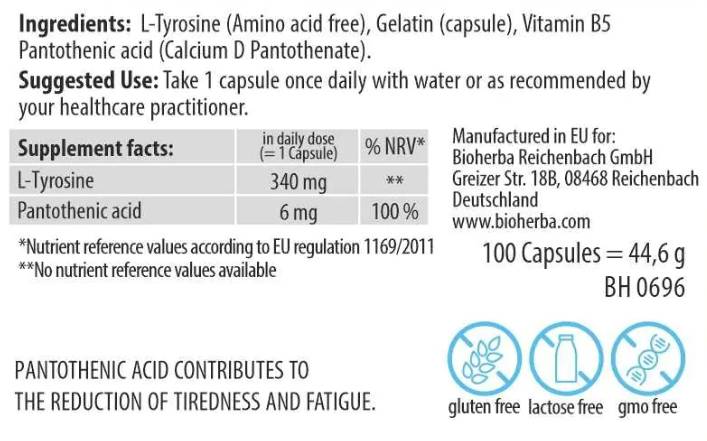 Ingredients: L-Tyrosine (Amino acid free), Gelatin (capsule), Vitamin B5 Pantothenic acid (Calcium D Pantothenate).

Suggested Use: Take 1 capsule once daily with water or as recommended by your healthcare practitioner.

| Supplement facts: | in daily dose (= 1 Capsule) | % NRV* |
|---|---|---|
| L-Tyrosine | 340 mg | ** |
| Pantothenic acid | 6 mg | 100 % |

*Nutrient reference values according to EU regulation 1169/2011
**No nutrient reference values available

Manufactured in EU for:
Bioherba Reichenbach GmbH
Greizer Str. 18B, 08468 Reichenbach
Deutschland
www.bioherba.com

100 Capsules = 44,6 g
BH 0696

PANTOTHENIC ACID CONTRIBUTES TO THE REDUCTION OF TIREDNESS AND FATIGUE.

gluten free lactose free gmo free